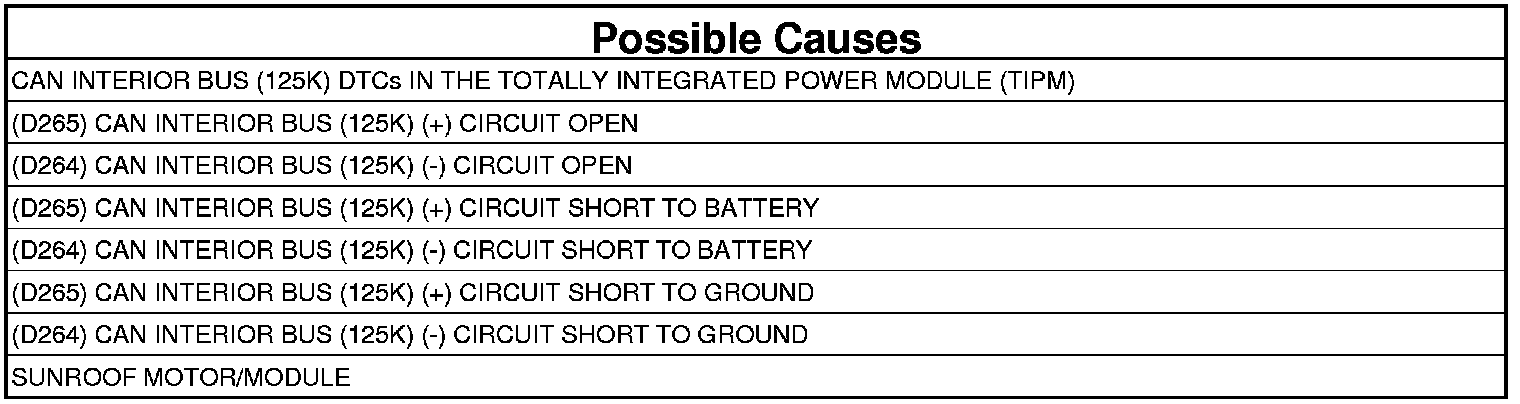 | Possible Causes |
|---|
| CAN INTERIOR BUS (125K) DTCs IN THE TOTALLY INTEGRATED POWER MODULE (TIPM) |
| (D265) CAN INTERIOR BUS (125K) (+) CIRCUIT OPEN |
| (D264) CAN INTERIOR BUS (125K) (-) CIRCUIT OPEN |
| (D265) CAN INTERIOR BUS (125K) (+) CIRCUIT SHORT TO BATTERY |
| (D264) CAN INTERIOR BUS (125K) (-) CIRCUIT SHORT TO BATTERY |
| (D265) CAN INTERIOR BUS (125K) (+) CIRCUIT SHORT TO GROUND |
| (D264) CAN INTERIOR BUS (125K) (-) CIRCUIT SHORT TO GROUND |
| SUNROOF MOTOR/MODULE |